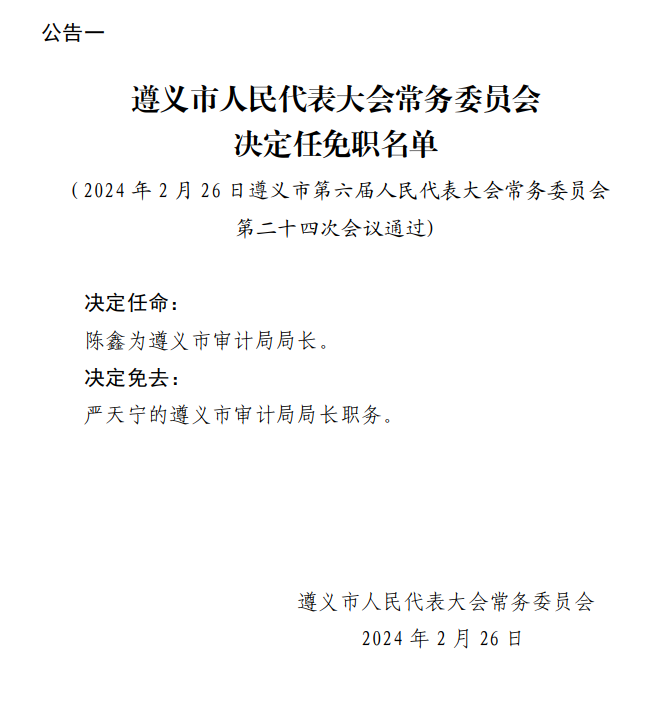 公告一

遵义市人民代表大会常务委员会
决定任免职名单

（2024 年 2 月 26 日遵义市第六届人民代表大会常务委员会第二十四次会议通过）

决定任命：

陈鑫为遵义市审计局局长。

决定免去：

严天宁的遵义市审计局局长职务。

遵义市人民代表大会常务委员会
2024 年 2 月 26 日